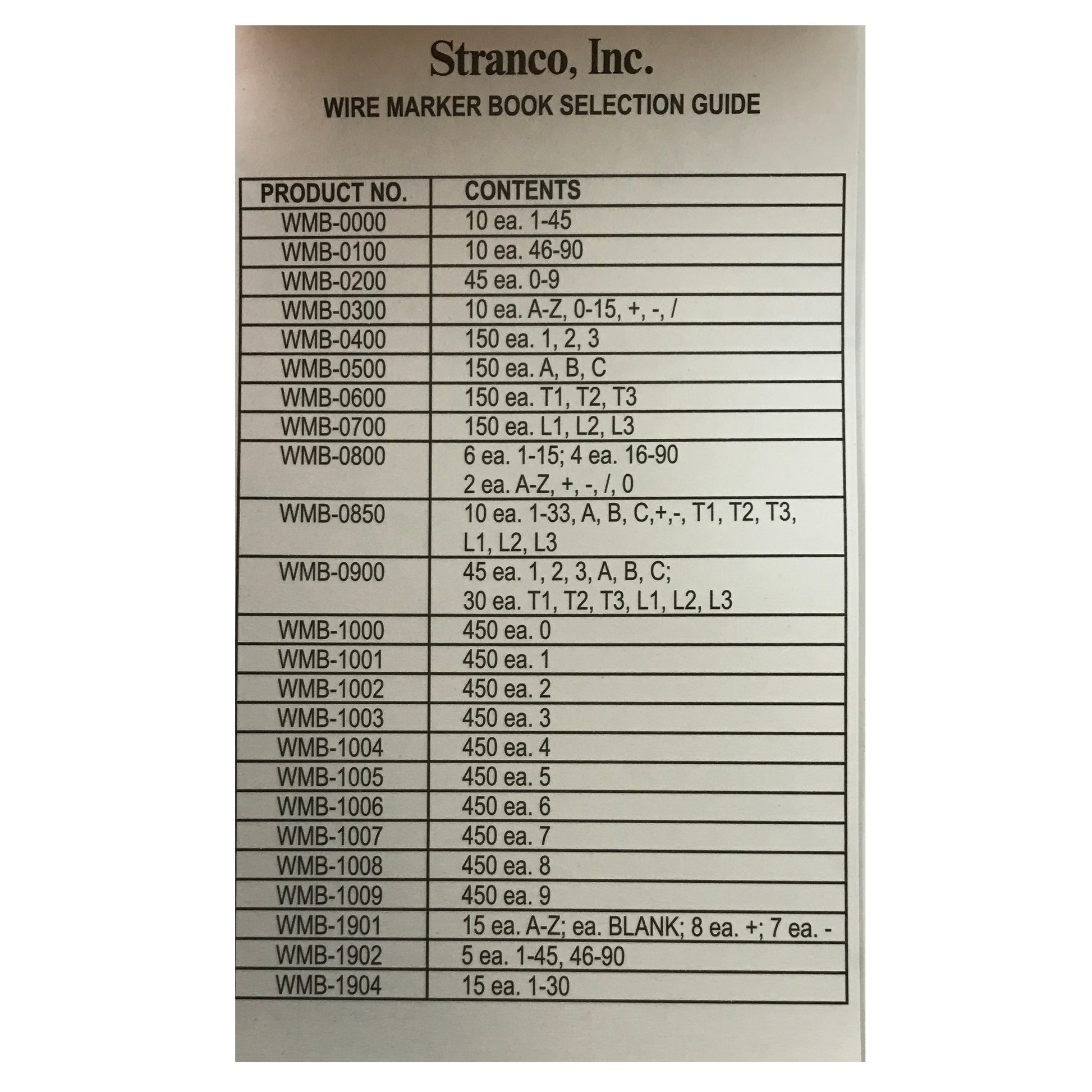 Stranco, Inc.

WIRE MARKER BOOK SELECTION GUIDE

| PRODUCT NO. | CONTENTS |
|---|---|
| WMB-0000 | 10 ea. 1-45 |
| WMB-0100 | 10 ea. 46-90 |
| WMB-0200 | 45 ea. 0-9 |
| WMB-0300 | 10 ea. A-Z, 0-15, +, -, / |
| WMB-0400 | 150 ea. 1, 2, 3 |
| WMB-0500 | 150 ea. A, B, C |
| WMB-0600 | 150 ea. T1, T2, T3 |
| WMB-0700 | 150 ea. L1, L2, L3 |
| WMB-0800 | 6 ea. 1-15; 4 ea. 16-90 2 ea. A-Z, +, -, /, 0 |
| WMB-0850 | 10 ea. 1-33, A, B, C,+,-, T1, T2, T3, L1, L2, L3 |
| WMB-0900 | 45 ea. 1, 2, 3, A, B, C; 30 ea. T1, T2, T3, L1, L2, L3 |
| WMB-1000 | 450 ea. 0 |
| WMB-1001 | 450 ea. 1 |
| WMB-1002 | 450 ea. 2 |
| WMB-1003 | 450 ea. 3 |
| WMB-1004 | 450 ea. 4 |
| WMB-1005 | 450 ea. 5 |
| WMB-1006 | 450 ea. 6 |
| WMB-1007 | 450 ea. 7 |
| WMB-1008 | 450 ea. 8 |
| WMB-1009 | 450 ea. 9 |
| WMB-1901 | 15 ea. A-Z; ea. BLANK; 8 ea. +; 7 ea. - |
| WMB-1902 | 5 ea. 1-45, 46-90 |
| WMB-1904 | 15 ea. 1-30 |